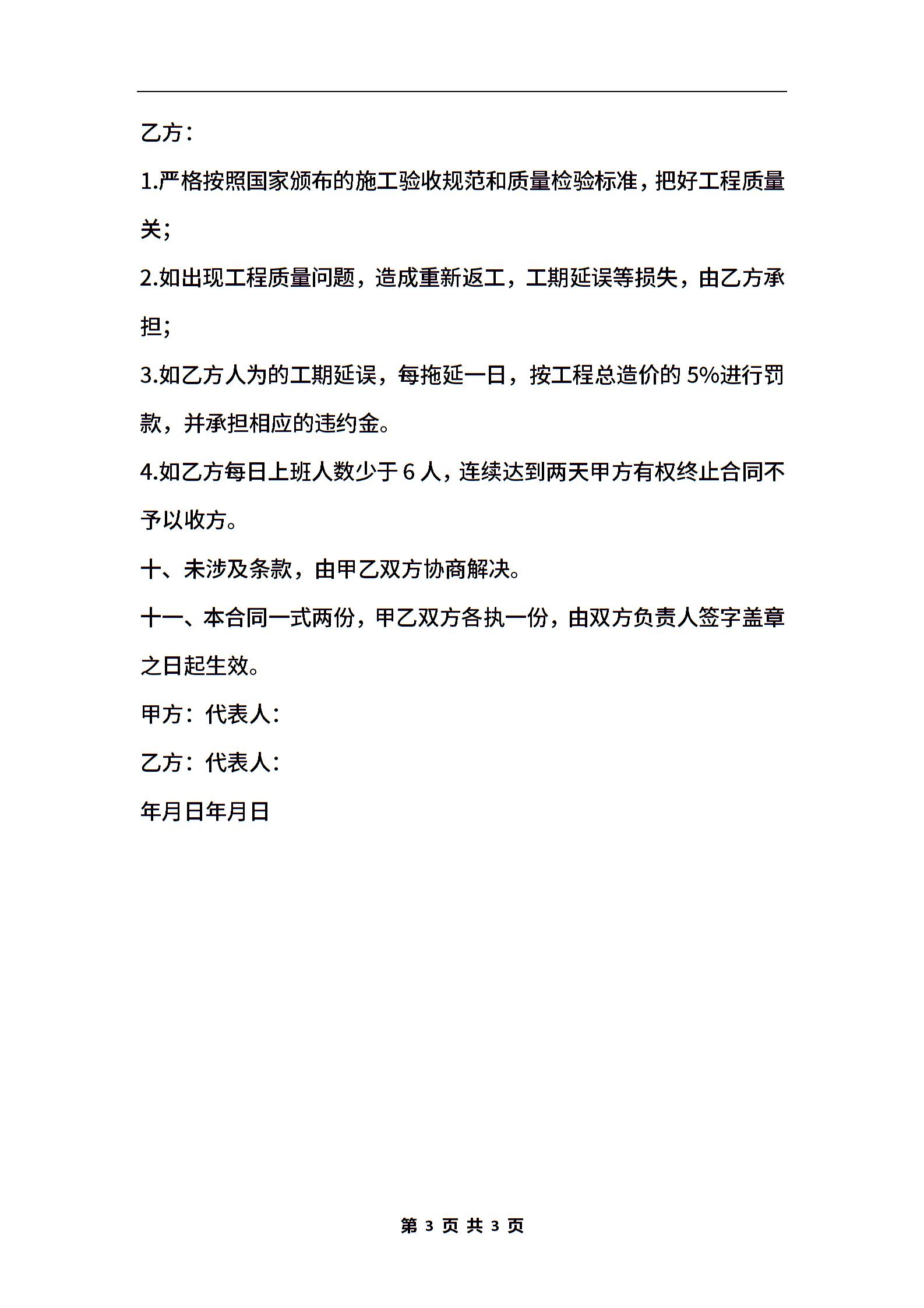 乙方：

1.严格按照国家颁布的施工验收规范和质量检验标准，把好工程质量关；

2.如出现工程质量问题，造成重新返工，工期延误等损失，由乙方承担；

3.如乙方人为的工期延误，每拖延一日，按工程总造价的 5%进行罚款，并承担相应的违约金。

4.如乙方每日上班人数少于 6 人，连续达到两天甲方有权终止合同不予以收方。

十、未涉及条款，由甲乙双方协商解决。

十一、本合同一式两份，甲乙双方各执一份，由双方负责人签字盖章之日起生效。

甲方：代表人：

乙方：代表人：

年月日年月日

第 3 页 共 3 页